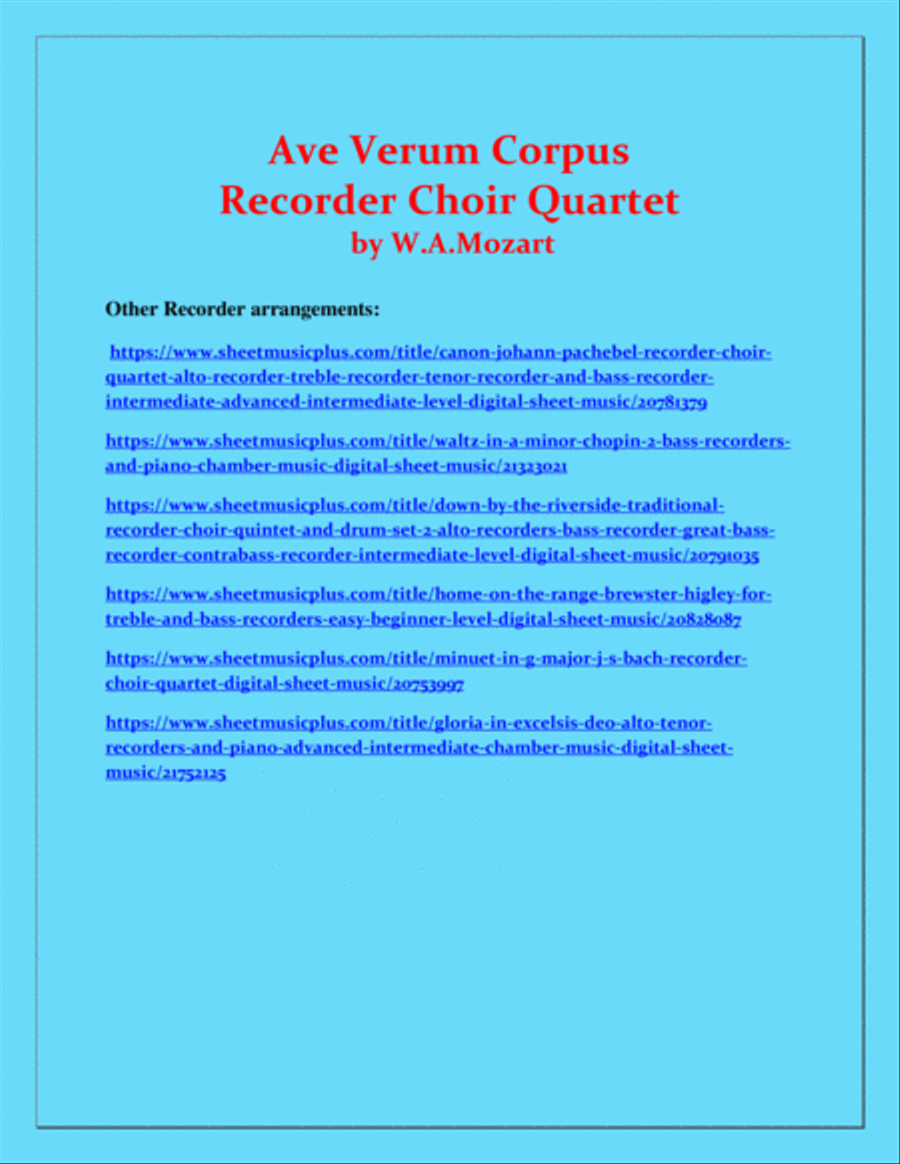 Ave Verum Corpus
Recorder Choir Quartet
by W.A.Mozart

Other Recorder arrangements:

https://www.sheetmusicplus.com/title/canon-johann-pachebel-recorder-choir-quartet-alto-recorder-treble-recorder-tenor-recorder-and-bass-recorder-intermediate-advanced-intermediate-level-digital-sheet-music/20781379

https://www.sheetmusicplus.com/title/waltz-in-a-minor-chopin-2-bass-recorders-and-piano-chamber-music-digital-sheet-music/21323021

https://www.sheetmusicplus.com/title/down-by-the-riverside-traditional-recorder-choir-quintet-and-drum-set-2-alto-recorders-bass-recorder-great-bass-recorder-contrabass-recorder-intermediate-level-digital-sheet-music/20791035

https://www.sheetmusicplus.com/title/home-on-the-range-brewster-higley-for-treble-and-bass-recorders-easy-beginner-level-digital-sheet-music/20828087

https://www.sheetmusicplus.com/title/minuet-in-g-major-j-s-bach-recorder-choir-quartet-digital-sheet-music/20753997

https://www.sheetmusicplus.com/title/gloria-in-excelsis-deo-alto-tenor-recorders-and-piano-advanced-intermediate-chamber-music-digital-sheet-music/21752125